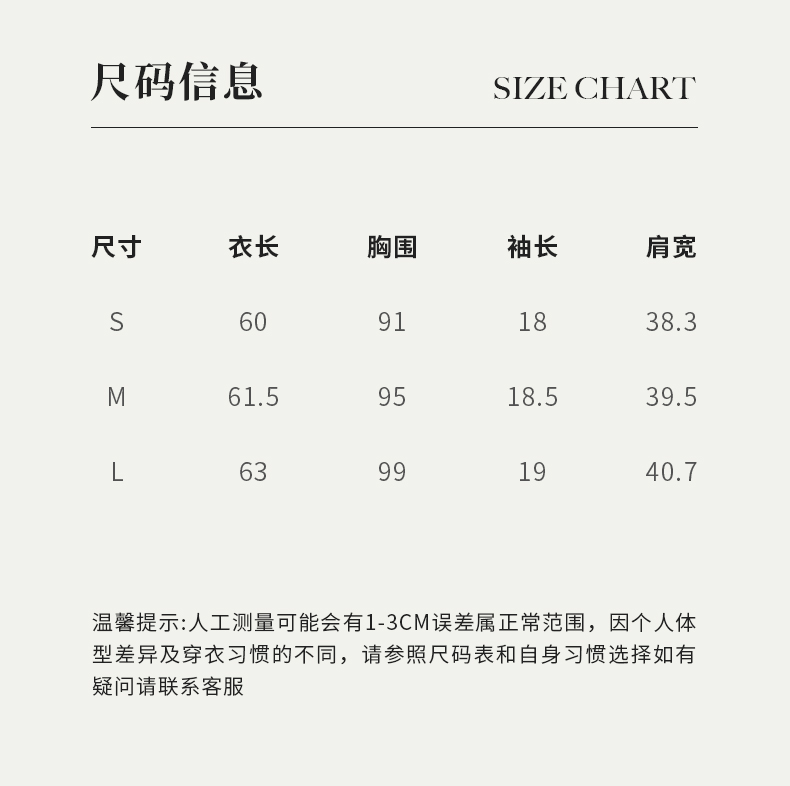 尺码信息 SIZE CHART

| 尺寸 | 衣长 | 胸围 | 袖长 | 肩宽 |
|---|---|---|---|---|
| S | 60 | 91 | 18 | 38.3 |
| M | 61.5 | 95 | 18.5 | 39.5 |
| L | 63 | 99 | 19 | 40.7 |

温馨提示:人工测量可能会有1-3CM误差属正常范围，因个人体型差异及穿衣习惯的不同，请参照尺码表和自身习惯选择如有疑问请联系客服